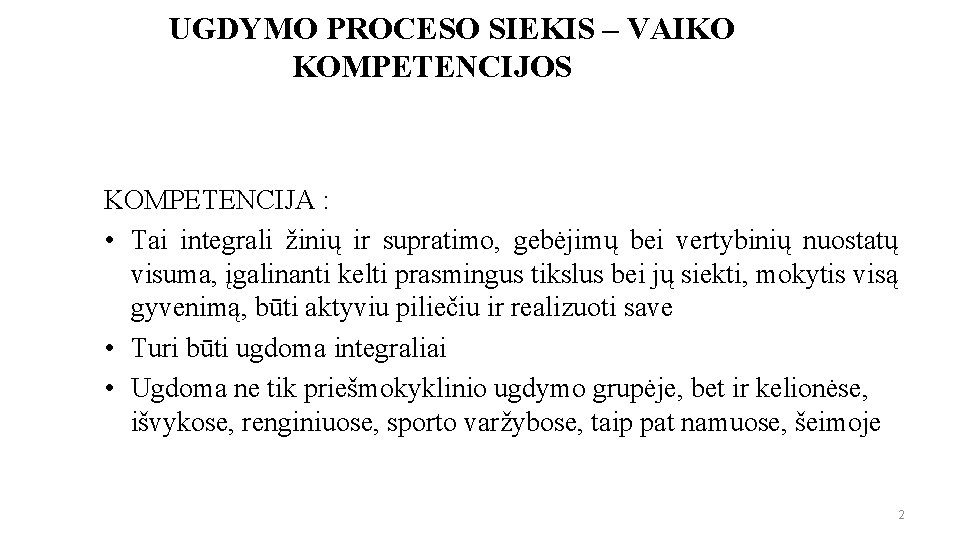 UGDYMO PROCESO SIEKIS – VAIKO KOMPETENCIJOS

KOMPETENCIJA :

• Tai integrali žinių ir supratimo, gebėjimų bei vertybinių nuostatų visuma, įgalinanti kelti prasmingus tikslus bei jų siekti, mokytis visą gyvenimą, būti aktyviu piliečiu ir realizuoti save
• Turi būti ugdoma integraliai
• Ugdoma ne tik priešmokyklinio ugdymo grupėje, bet ir kelionėse, išvykose, renginiuose, sporto varžybose, taip pat namuose, šeimoje

2